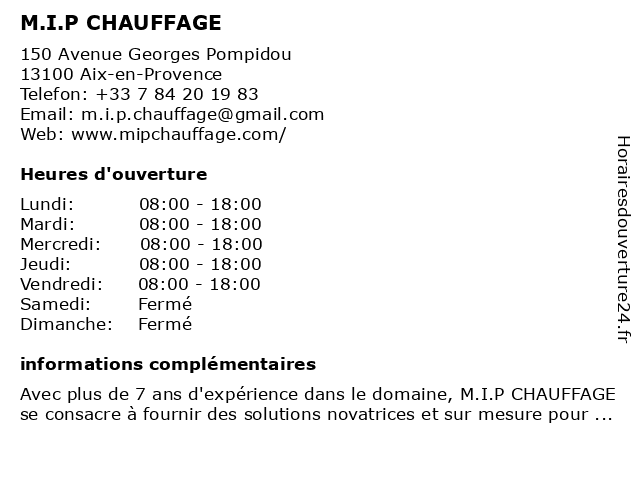 M.I.P CHAUFFAGE

150 Avenue Georges Pompidou
13100 Aix-en-Provence
Telefon: +33 7 84 20 19 83
Email: m.i.p.chauffage@gmail.com
Web: www.mipchauffage.com/

Heures d'ouverture

| | |
|---|---|
| Lundi: | 08:00 - 18:00 |
| Mardi: | 08:00 - 18:00 |
| Mercredi: | 08:00 - 18:00 |
| Jeudi: | 08:00 - 18:00 |
| Vendredi: | 08:00 - 18:00 |
| Samedi: | Fermé |
| Dimanche: | Fermé |

informations complémentaires

Avec plus de 7 ans d'expérience dans le domaine, M.I.P CHAUFFAGE se consacre à fournir des solutions novatrices et sur mesure pour ...

Horairesdouverture24.fr